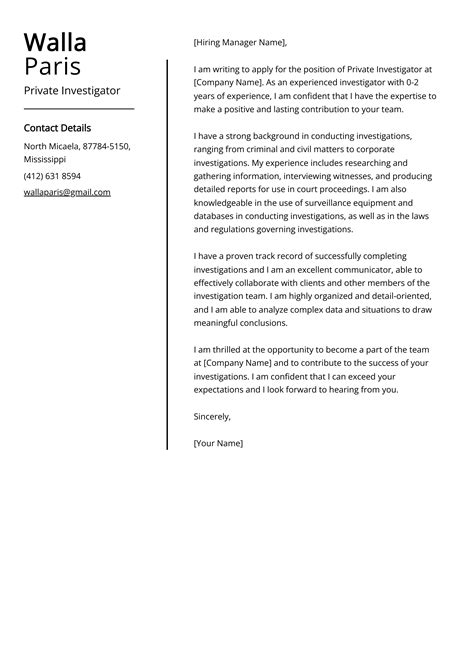 Walla
Paris
Private Investigator

Contact Details

North Micaela, 87784-5150, Mississippi

(412) 631 8594

wallaparis@gmail.com

[Hiring Manager Name],

I am writing to apply for the position of Private Investigator at [Company Name]. As an experienced investigator with 0-2 years of experience, I am confident that I have the expertise to make a positive and lasting contribution to your team.

I have a strong background in conducting investigations, ranging from criminal and civil matters to corporate investigations. My experience includes researching and gathering information, interviewing witnesses, and producing detailed reports for use in court proceedings. I am also knowledgeable in the use of surveillance equipment and databases in conducting investigations, as well as in the laws and regulations governing investigations.

I have a proven track record of successfully completing investigations and I am an excellent communicator, able to effectively collaborate with clients and other members of the investigation team. I am highly organized and detail-oriented, and I am able to analyze complex data and situations to draw meaningful conclusions.

I am thrilled at the opportunity to become a part of the team at [Company Name] and to contribute to the success of your investigations. I am confident that I can exceed your expectations and I look forward to hearing from you.

Sincerely,

[Your Name]